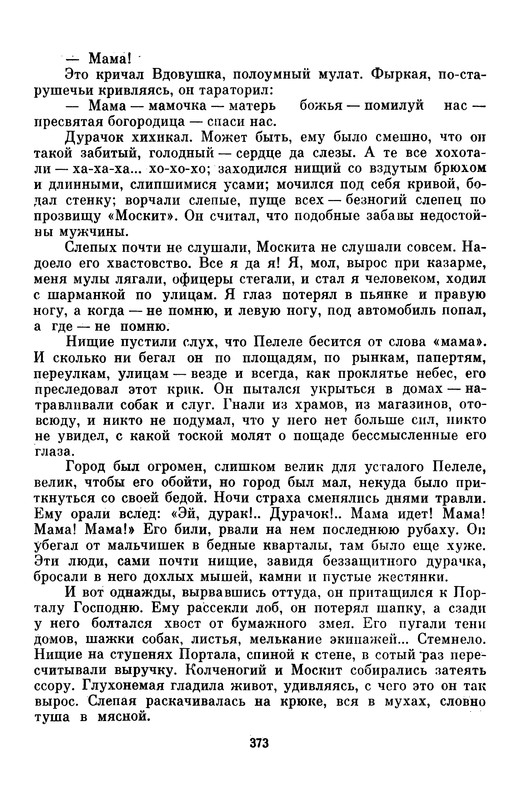 — Мама!

Это кричал Вдовушка, полоумный мулат. Фыркая, по-старушечьи кривляясь, он тараторил:

— Мама — мамочка — матерь божья — помилуй нас — пресвятая богородица — спаси нас.

Дурачок хихикал. Может быть, ему было смешно, что он такой забитый, голодный — сердце да слезы. А те все хохотали — ха-ха-ха... хо-хо-хо; заходился нищий со вздутым брюхом и длинными, слипшимися усами; мочился под себя кривой, бодал стенку; ворчали слепые, пуще всех — безногий слепец по прозвищу «Москит». Он считал, что подобные забавы недостойны мужчины.

Слепых почти не слушали, Москита не слушали совсем. Надоело его хвастовство. Все я да я! Я, мол, вырос при казарме, меня мулы лягали, офицеры стегали, и стал я человеком, ходил с шарманкой по улицам. Я глаз потерял в пьянке и правую ногу, а когда — не помню, и левую ногу, под автомобиль попал, а где — не помню.

Нищие пустили слух, что Пелеле бесится от слова «мама». И сколько ни бегал он по площадям, по рынкам, папертям, переулкам, улицам — везде и всегда, как проклятье небес, его преследовал этот крик. Он пытался укрыться в домах — натравливали собак и слуг. Гнали из храмов, из магазинов, отовсюду, и никто не подумал, что у него нет больше сил, никто не увидел, с какой тоской молят о пощаде бессмысленные его глаза.

Город был огромен, слишком велик для усталого Пелеле, велик, чтобы его обойти, но город был мал, некуда было приткнуться со своей бедой. Ночи страха сменялись днями травли. Ему орали вслед: «Эй, дурак!.. Дурачок!.. Мама идет! Мама! Мама! Мама!» Его били, рвали на нем последнюю рубаху. Он убегал от мальчишек в бедные кварталы, там было еще хуже. Эти люди, сами почти нищие, завидя беззащитного дурачка, бросали в него дохлых мышей, камни и пустые жестянки.

И вот однажды, вырвавшись оттуда, он притащился к Порталу Господню. Ему рассекли лоб, он потерял шапку, а сзади у него болтался хвост от бумажного змея. Его пугали тени домов, шаги собак, листья, мелькание экипажей... Стемнело. Нищие на ступенях Портала, спиной к стене, в сотый раз пересчитывали выручку. Колченогий и Москит собирались затеять ссору. Глухонемая гладила живот, удивляясь, с чего это он так вырос. Слепая раскачивалась на крюке, вся в мухах, словно туша в мясной.

373